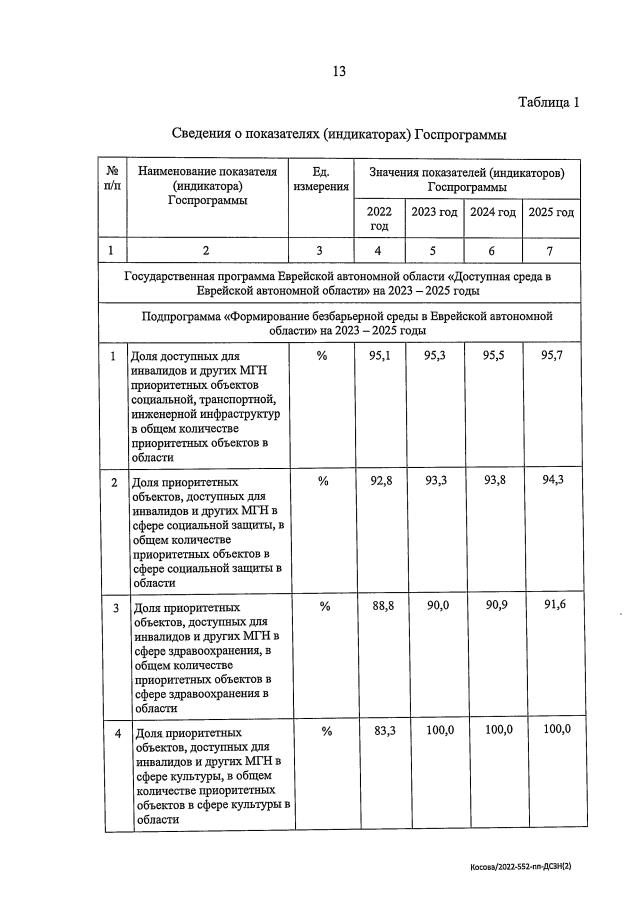 13

Таблица 1

Сведения о показателях (индикаторах) Госпрограммы

| № п/п | Наименование показателя (индикатора) Госпрограммы | Ед. измерения | Значения показателей (индикаторов) Госпрограммы | | | |
|---|---|---|---|---|---|---|
| | | | 2022 год | 2023 год | 2024 год | 2025 год |
| 1 | 2 | 3 | 4 | 5 | 6 | 7 |
| Государственная программа Еврейской автономной области «Доступная среда в Еврейской автономной области» на 2023 – 2025 годы | | | | | | |
| Подпрограмма «Формирование безбарьерной среды в Еврейской автономной области» на 2023 – 2025 годы | | | | | | |
| 1 | Доля доступных для инвалидов и других МГН приоритетных объектов социальной, транспортной, инженерной инфраструктур в общем количестве приоритетных объектов в области | % | 95,1 | 95,3 | 95,5 | 95,7 |
| 2 | Доля приоритетных объектов, доступных для инвалидов и других МГН в сфере социальной защиты, в общем количестве приоритетных объектов в сфере социальной защиты в области | % | 92,8 | 93,3 | 93,8 | 94,3 |
| 3 | Доля приоритетных объектов, доступных для инвалидов и других МГН в сфере здравоохранения, в общем количестве приоритетных объектов в сфере здравоохранения в области | % | 88,8 | 90,0 | 90,9 | 91,6 |
| 4 | Доля приоритетных объектов, доступных для инвалидов и других МГН в сфере культуры, в общем количестве приоритетных объектов в сфере культуры в области | % | 83,3 | 100,0 | 100,0 | 100,0 |

Косова/2022-552-пп-ДСЗН(2)